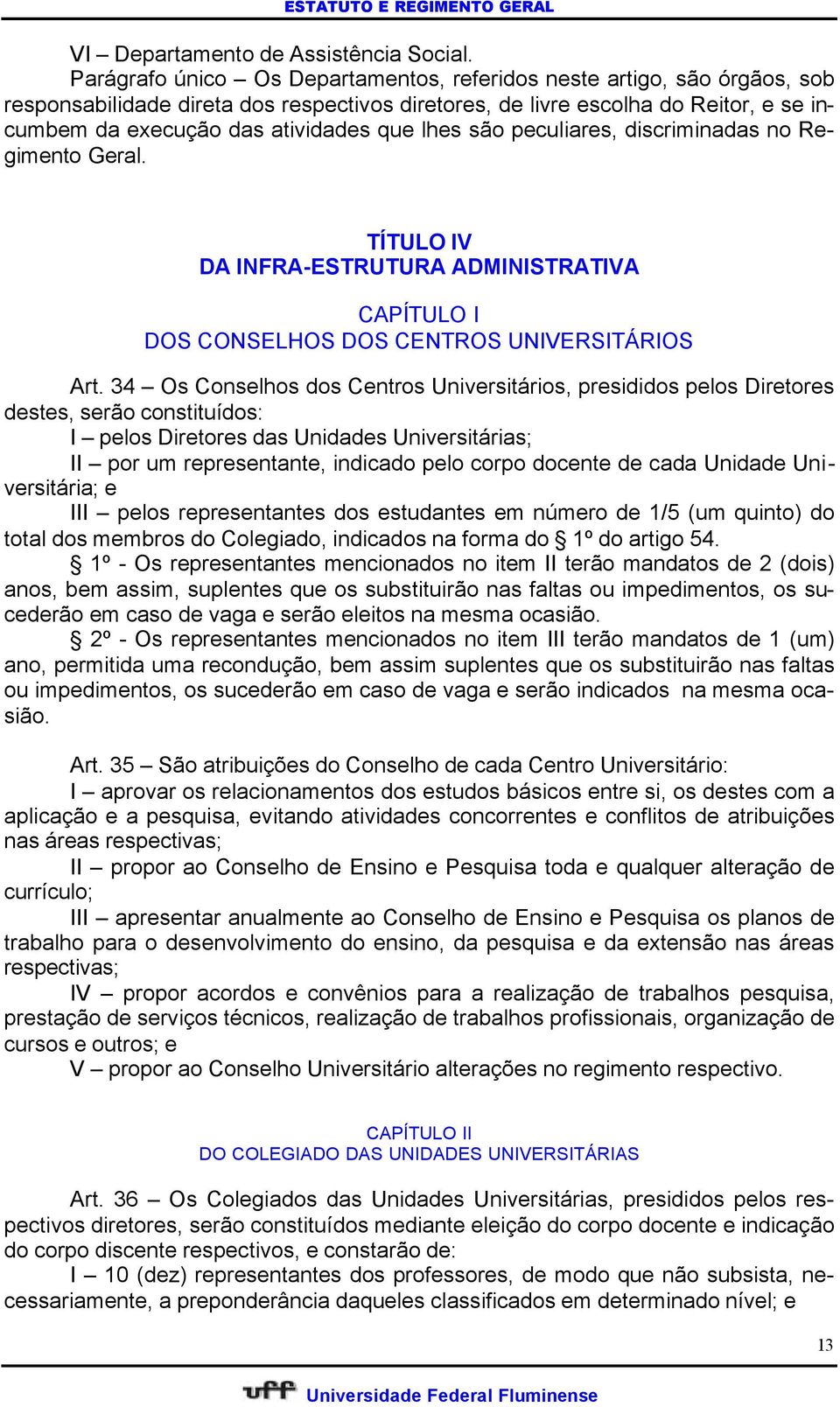 ESTATUTO E REGIMENTO GERAL

VI – Departamento de Assistência Social.

Parágrafo único – Os Departamentos, referidos neste artigo, são órgãos, sob responsabilidade direta dos respectivos diretores, de livre escolha do Reitor, e se incumbem da execução das atividades que lhes são peculiares, discriminadas no Regimento Geral.

TÍTULO IV
DA INFRA-ESTRUTURA ADMINISTRATIVA

CAPÍTULO I
DOS CONSELHOS DOS CENTROS UNIVERSITÁRIOS

Art. 34 – Os Conselhos dos Centros Universitários, presididos pelos Diretores destes, serão constituídos:

I – pelos Diretores das Unidades Universitárias;

II – por um representante, indicado pelo corpo docente de cada Unidade Universitária; e

III – pelos representantes dos estudantes em número de 1/5 (um quinto) do total dos membros do Colegiado, indicados na forma do § 1º do artigo 54.

§ 1º - Os representantes mencionados no item II terão mandatos de 2 (dois) anos, bem assim, suplentes que os substituirão nas faltas ou impedimentos, os sucederão em caso de vaga e serão eleitos na mesma ocasião.

§ 2º - Os representantes mencionados no item III terão mandatos de 1 (um) ano, permitida uma recondução, bem assim suplentes que os substituirão nas faltas ou impedimentos, os sucederão em caso de vaga e serão indicados na mesma ocasião.

Art. 35 – São atribuições do Conselho de cada Centro Universitário:

I – aprovar os relacionamentos dos estudos básicos entre si, os destes com a aplicação e a pesquisa, evitando atividades concorrentes e conflitos de atribuições nas áreas respectivas;

II – propor ao Conselho de Ensino e Pesquisa toda e qualquer alteração de currículo;

III – apresentar anualmente ao Conselho de Ensino e Pesquisa os planos de trabalho para o desenvolvimento do ensino, da pesquisa e da extensão nas áreas respectivas;

IV – propor acordos e convênios para a realização de trabalhos pesquisa, prestação de serviços técnicos, realização de trabalhos profissionais, organização de cursos e outros; e

V – propor ao Conselho Universitário alterações no regimento respectivo.

CAPÍTULO II
DO COLEGIADO DAS UNIDADES UNIVERSITÁRIAS

Art. 36 – Os Colegiados das Unidades Universitárias, presididos pelos respectivos diretores, serão constituídos mediante eleição do corpo docente e indicação do corpo discente respectivos, e constarão de:

I – 10 (dez) representantes dos professores, de modo que não subsista, necessariamente, a preponderância daqueles classificados em determinado nível; e

13

uff Universidade Federal Fluminense